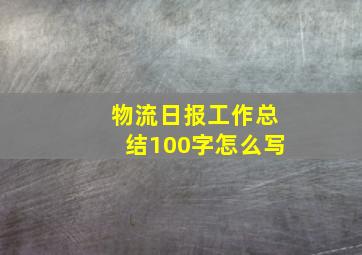 物流日报工作总结100字怎么写